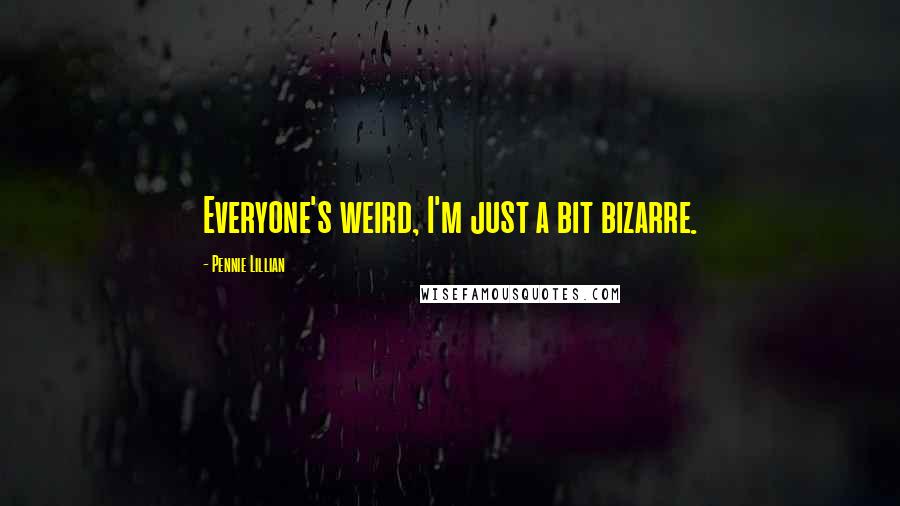 Everyone's weird, I'm just a bit bizarre.

- Pennie Lillian

WISEFAMOUSQUOTES.COM